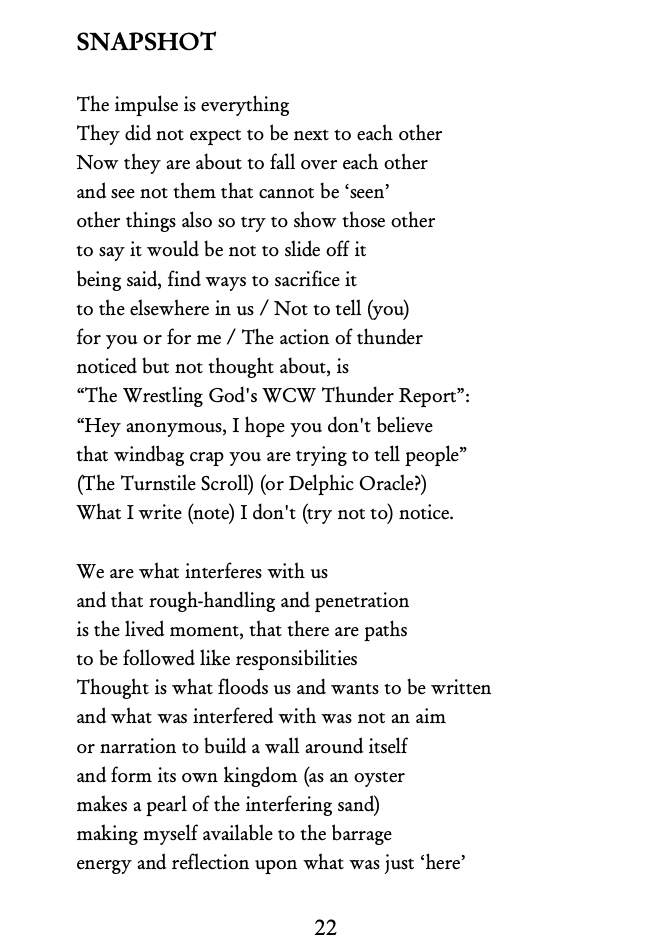 SNAPSHOT

The impulse is everything
They did not expect to be next to each other
Now they are about to fall over each other
and see not them that cannot be ‘seen’
other things also so try to show those other
to say it would be not to slide off it
being said, find ways to sacrifice it
to the elsewhere in us / Not to tell (you)
for you or for me / The action of thunder
noticed but not thought about, is
“The Wrestling God's WCW Thunder Report”:
“Hey anonymous, I hope you don't believe
that windbag crap you are trying to tell people”
(The Turnstile Scroll) (or Delphic Oracle?)
What I write (note) I don't (try not to) notice.

We are what interferes with us
and that rough-handling and penetration
is the lived moment, that there are paths
to be followed like responsibilities
Thought is what floods us and wants to be written
and what was interfered with was not an aim
or narration to build a wall around itself
and form its own kingdom (as an oyster
makes a pearl of the interfering sand)
making myself available to the barrage
energy and reflection upon what was just ‘here’

22